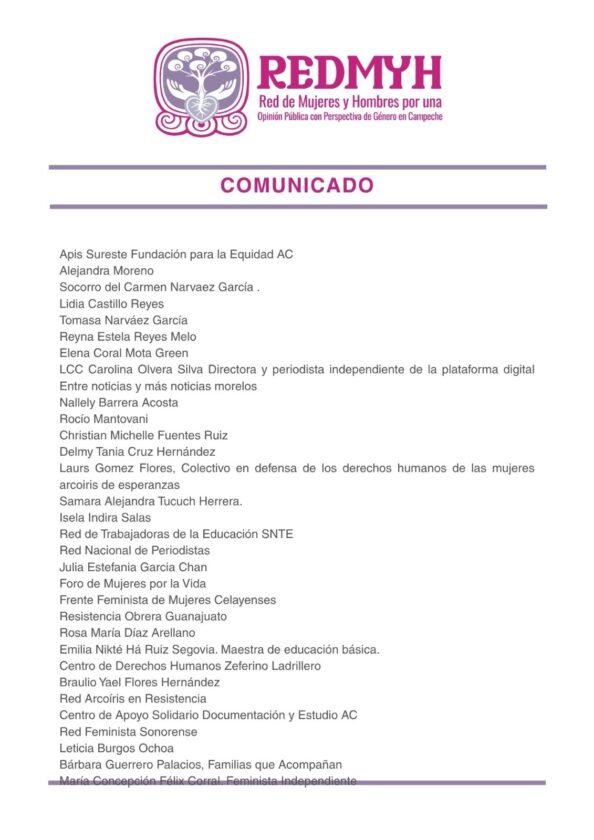 REDMYH
Red de Mujeres y Hombres por una
Opinión Pública con Perspectiva de Género en Campeche

COMUNICADO

Apis Sureste Fundación para la Equidad AC
Alejandra Moreno
Socorro del Carmen Narvaez García .
Lidia Castillo Reyes
Tomasa Narváez García
Reyna Estela Reyes Melo
Elena Coral Mota Green
LCC Carolina Olvera Silva Directora y periodista independiente de la plataforma digital Entre noticias y más noticias morelos
Nallely Barrera Acosta
Rocío Mantovani
Christian Michelle Fuentes Ruiz
Delmy Tania Cruz Hernández
Laurs Gomez Flores, Colectivo en defensa de los derechos humanos de las mujeres arcoiris de esperanzas
Samara Alejandra Tucuch Herrera.
Isela Indira Salas
Red de Trabajadoras de la Educación SNTE
Red Nacional de Periodistas
Julia Estefania Garcia Chan
Foro de Mujeres por la Vida
Frente Feminista de Mujeres Celayenses
Resistencia Obrera Guanajuato
Rosa María Díaz Arellano
Emilia Nikté Há Ruiz Segovia. Maestra de educación básica.
Centro de Derechos Humanos Zeferino Ladrillero
Braulio Yael Flores Hernández
Red Arcoíris en Resistencia
Centro de Apoyo Solidario Documentación y Estudio AC
Red Feminista Sonorense
Leticia Burgos Ochoa
Bárbara Guerrero Palacios, Familias que Acompañan
María Concepción Félix Corral. Feminista Independiente